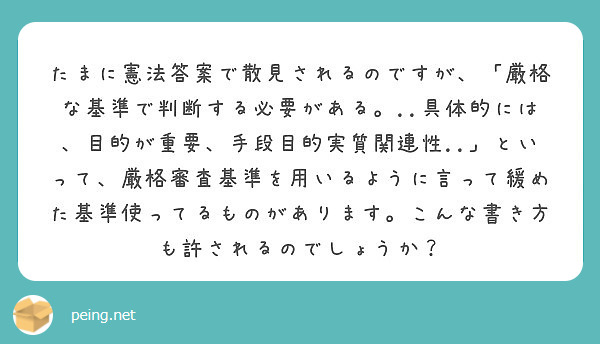 たまに憲法答案で散見されるのですが、「厳格な基準で判断する必要がある。..具体的には、目的が重要、手段目的実質関連性..」といって、厳格審査基準を用いるように言って緩めた基準使ってるものがあります。こんな書き方も許されるのでしょうか？

peing.net